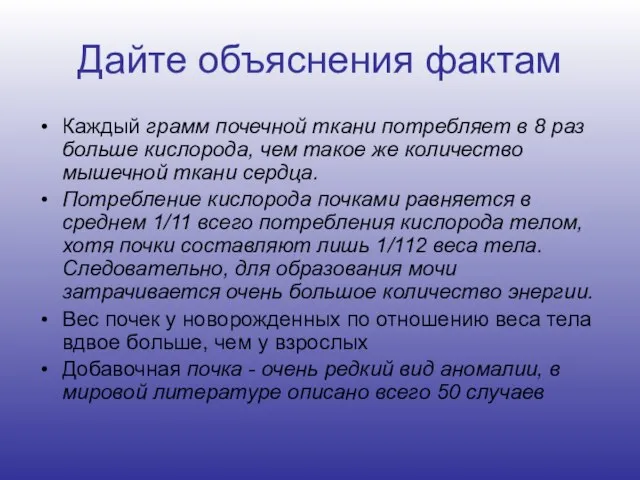 Дайте объяснения фактам

• Каждый грамм почечной ткани потребляет в 8 раз больше кислорода, чем такое же количество мышечной ткани сердца.
• Потребление кислорода почками равняется в среднем 1/11 всего потребления кислорода телом, хотя почки составляют лишь 1/112 веса тела. Следовательно, для образования мочи затрачивается очень большое количество энергии.
• Вес почек у новорожденных по отношению веса тела вдвое больше, чем у взрослых
• Добавочная почка - очень редкий вид аномалии, в мировой литературе описано всего 50 случаев